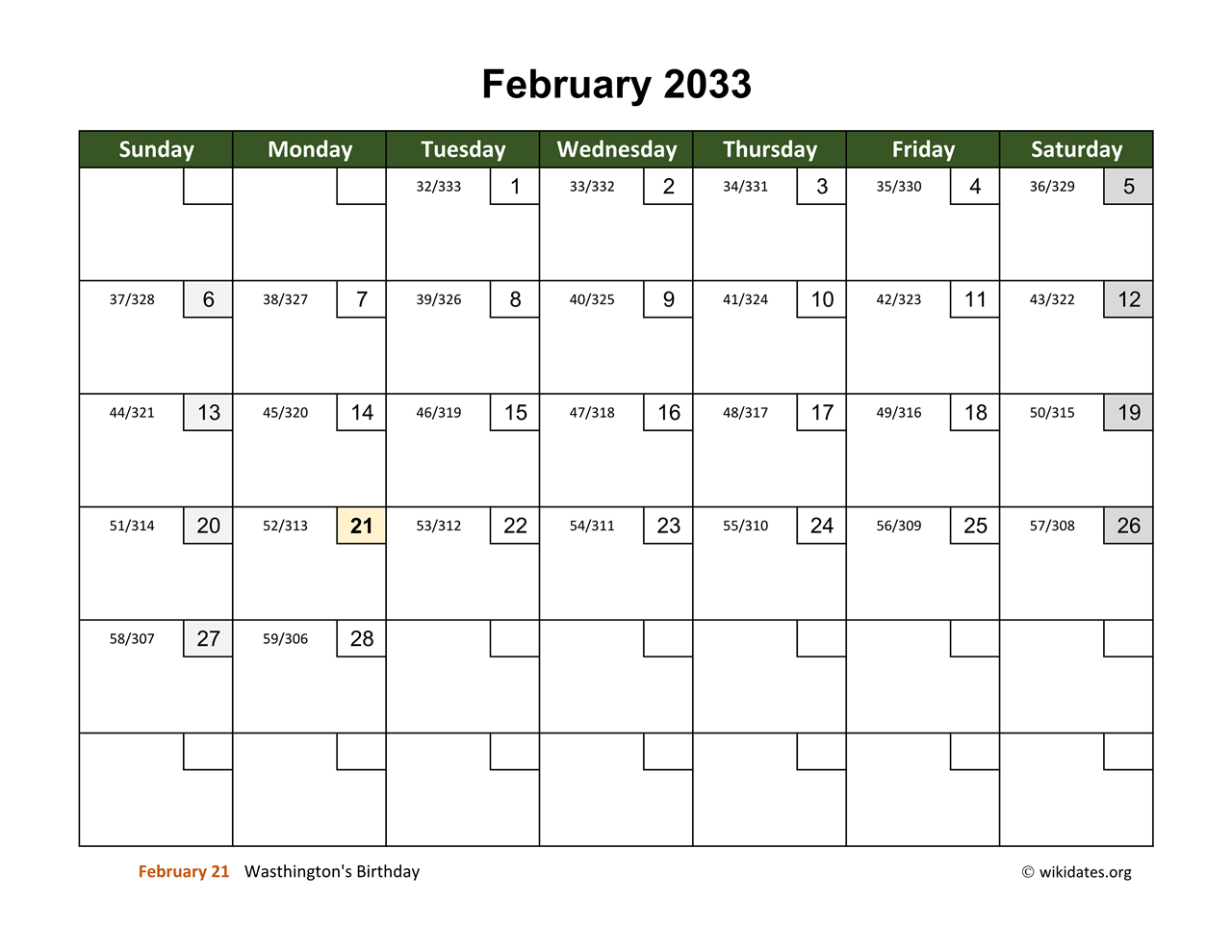 February 2033

| Sunday | Monday | Tuesday | Wednesday | Thursday | Friday | Saturday |
|---|---|---|---|---|---|---|
| | | 32/333 1 | 33/332 2 | 34/331 3 | 35/330 4 | 36/329 5 |
| 37/328 6 | 38/327 7 | 39/326 8 | 40/325 9 | 41/324 10 | 42/323 11 | 43/322 12 |
| 44/321 13 | 45/320 14 | 46/319 15 | 47/318 16 | 48/317 17 | 49/316 18 | 50/315 19 |
| 51/314 20 | 52/313 21 | 53/312 22 | 54/311 23 | 55/310 24 | 56/309 25 | 57/308 26 |
| 58/307 27 | 59/306 28 | | | | | |
| | | | | | | |

February 21 Wasthington's Birthday

© wikidates.org